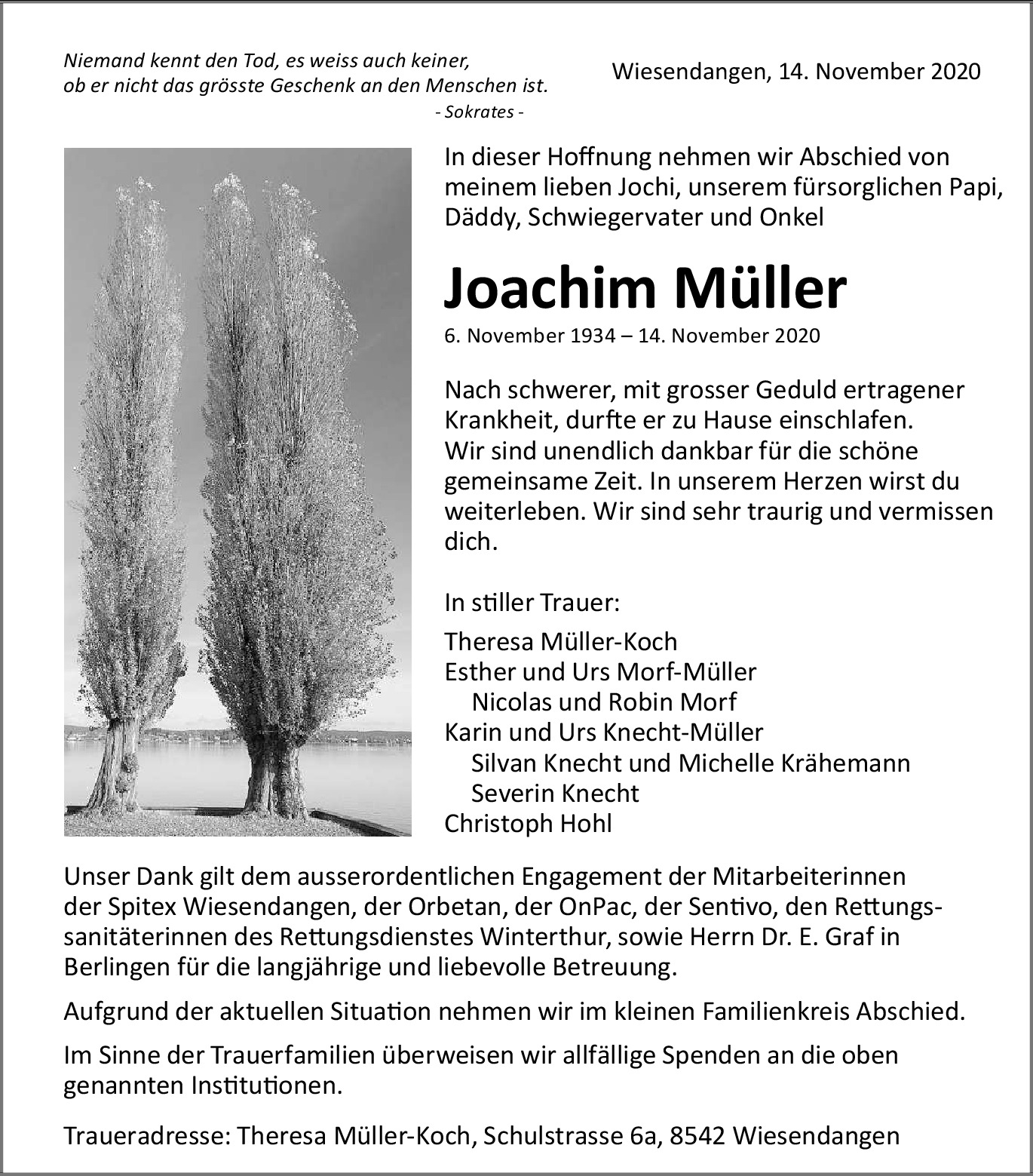 Niemand kennt den Tod, es weiss auch keiner, ob er nicht das grösste Geschenk an den Menschen ist.
- Sokrates -

Wiesendangen, 14. November 2020

In dieser Hoffnung nehmen wir Abschied von meinem lieben Jochi, unserem fürsorglichen Papi, Däddy, Schwiegervater und Onkel

Joachim Müller

6. November 1934 – 14. November 2020

Nach schwerer, mit grosser Geduld ertragener Krankheit, durfte er zu Hause einschlafen. Wir sind unendlich dankbar für die schöne gemeinsame Zeit. In unserem Herzen wirst du weiterleben. Wir sind sehr traurig und vermissen dich.

In stiller Trauer:

Theresa Müller-Koch
Esther und Urs Morf-Müller
Nicolas und Robin Morf
Karin und Urs Knecht-Müller
Silvan Knecht und Michelle Krähemann
Severin Knecht
Christoph Hohl

Unser Dank gilt dem ausserordentlichen Engagement der Mitarbeiterinnen der Spitex Wiesendangen, der Orbetan, der OnPac, der Sentivo, den Rettungssanitäterinnen des Rettungsdienstes Winterthur, sowie Herrn Dr. E. Graf in Berlingen für die langjährige und liebevolle Betreuung.

Aufgrund der aktuellen Situation nehmen wir im kleinen Familienkreis Abschied.

Im Sinne der Trauerfamilien überweisen wir allfällige Spenden an die oben genannten Institutionen.

Traueradresse: Theresa Müller-Koch, Schulstrasse 6a, 8542 Wiesendangen